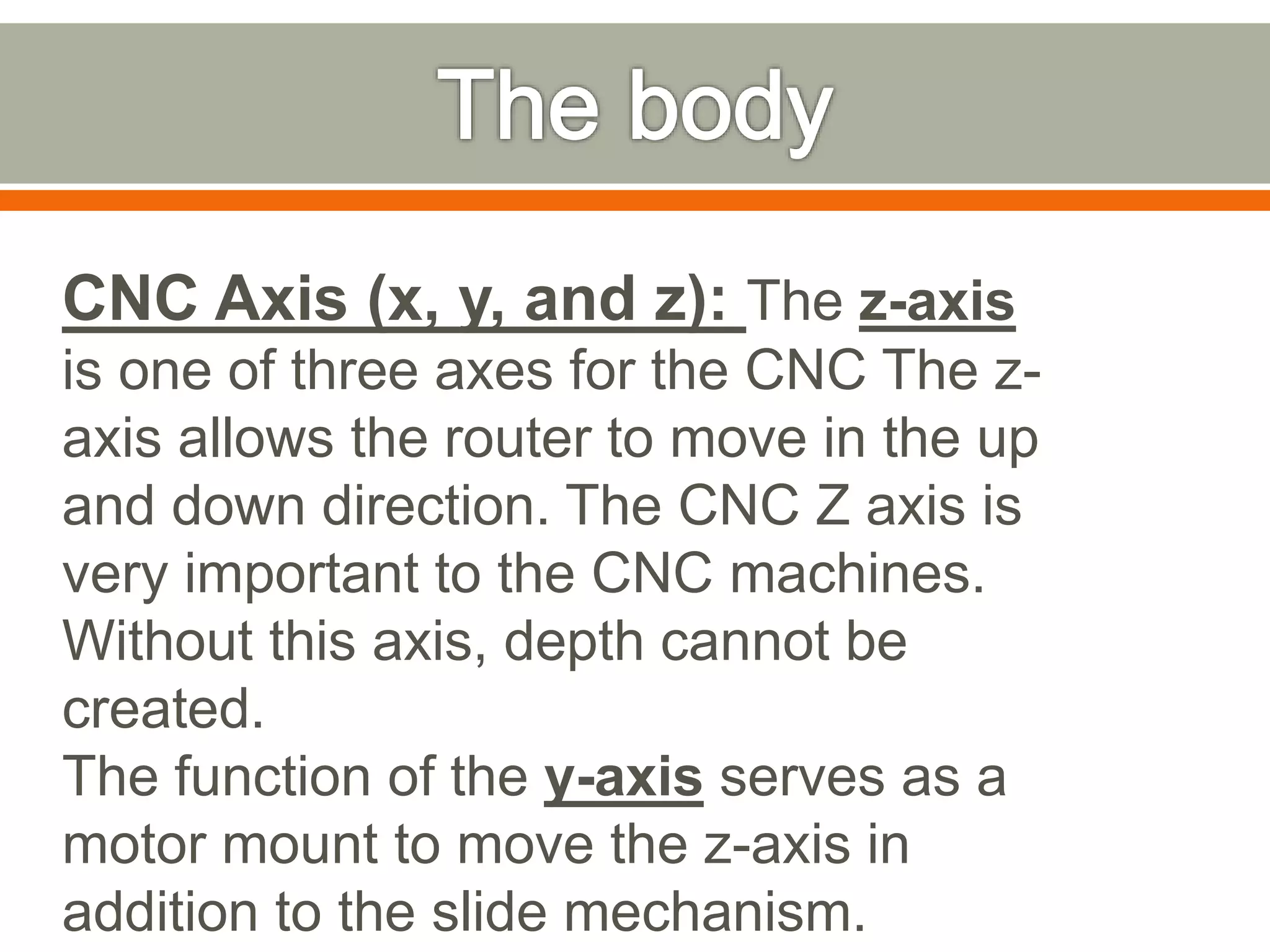 The body

CNC Axis (x, y, and z): The z-axis is one of three axes for the CNC The z-axis allows the router to move in the up and down direction. The CNC Z axis is very important to the CNC machines. Without this axis, depth cannot be created.
The function of the y-axis serves as a motor mount to move the z-axis in addition to the slide mechanism.